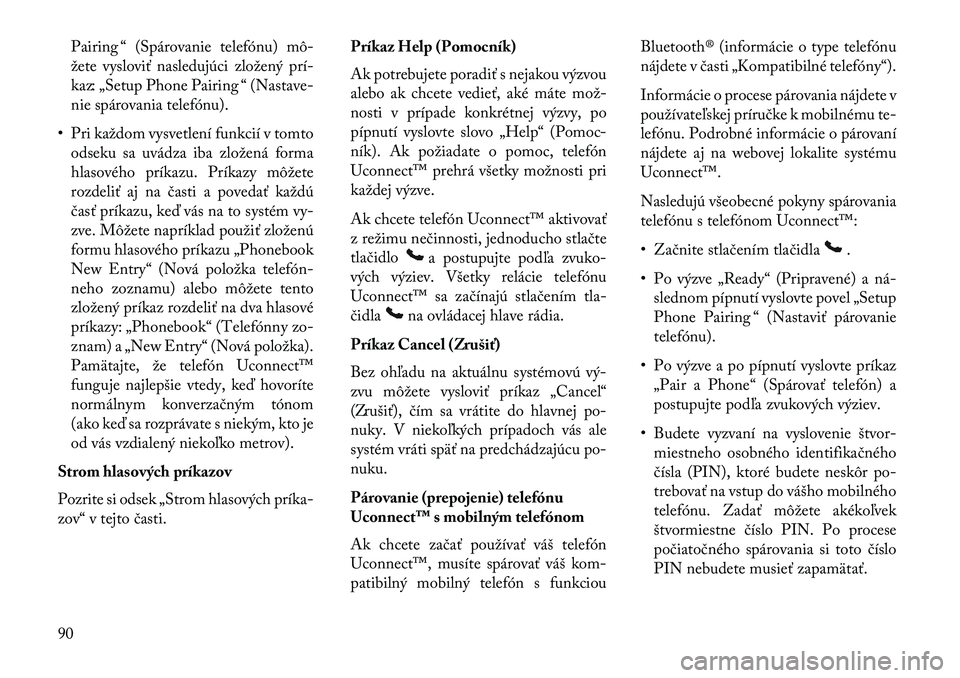 Pairing“ (Spárovanie telefónu) môžete vysloviť nasledujúci zložený príkaz „Setup Phone Pairing“ (Nastavenie spárovania telefónu).

• Pri každom vysvetlení funkcií v tomto odseku sa uvádza iba zložená forma hlasového príkazu. Príkazy môžete rozdeliť aj na časti a povedať každú časť príkazu, keď vás na to systém vyzve. Môžete napríklad použiť zloženú formu hlasového príkazu „Phonebook New Entry“ (Nová položka telefónneho zoznamu) alebo môžete tento zložený príkaz rozdeliť na dva hlasové príkazy: „Phonebook“ (Telefónny zoznam) a „New Entry“ (Nová položka). Pamätajte, že telefón Uconnect™ funguje najlepšie vtedy, keď hovoríte normálnym konverzačným tónom (ako keď sa rozprávate s niekým, kto je od vás vzdialený niekoľko metrov).

Strom hlasových príkazov

Pozrite si odsek „Strom hlasových príkazov“ v tejto časti.

Príkaz Help (Pomocník)

Ak potrebujete poradiť s nejakou výzvou alebo ak chcete vedieť, aké máte možnosti v prípade konkrétnej výzvy, po pípnutí vyslovte slovo „Help“ (Pomocník). Ak požiadate o pomoc, telefón Uconnect™ prehrá všetky možnosti pri každej výzve.

Ak chcete telefón Uconnect™ aktivovať z režimu nečinnosti, jednoducho stlačte tlačidlo a postupujte podľa zvukových výziev. Všetky relácie telefónu Uconnect™ sa začínajú stlačením tlačidla na ovládacej hlave rádia.

Príkaz Cancel (Zrušiť)

Bez ohľadu na aktuálnu systémovú výzvu môžete vysloviť príkaz „Cancel“ (Zrušiť), čím sa vrátite do hlavnej ponuky. V niekoľkých prípadoch vás ale systém vráti späť na predchádzajúcu ponuku.

Párovanie (prepojenie) telefónu Uconnect™ s mobilným telefónom

Ak chcete začať používať váš telefón Uconnect™, musíte spárovať váš kompatibilný mobilný telefón s funkciou Bluetooth® (informácie o type telefónu nájdete v časti „Kompatibilné telefóny“).

Informácie o procese párovania nájdete v používateľskej príručke k mobilnému telefónu. Podrobné informácie o párovaní nájdete aj na webovej lokalite systému Uconnect™.

Nasledujú všeobecné pokyny spárovania telefónu s telefónom Uconnect™:

• Začnite stlačením tlačidla .

• Po výzve „Ready“ (Pripravené) a následnom pípnutí vyslovte povel „Setup Phone Pairing“ (Nastaviť párovanie telefónu).

• Po výzve a po pípnutí vyslovte príkaz „Pair a Phone“ (Spárovať telefón) a postupujte podľa zvukových výziev.

• Budete vyzvaní na vyslovenie štvormiestneho osobného identifikačného čísla (PIN), ktoré budete neskôr potrebovať na vstup do vášho mobilného telefónu. Zadať môžete akékoľvek štvormiestne číslo PIN. Po procese počiatočného spárovania si toto číslo PIN nebudete musieť zapamätať.

90

carmanualsonline.info